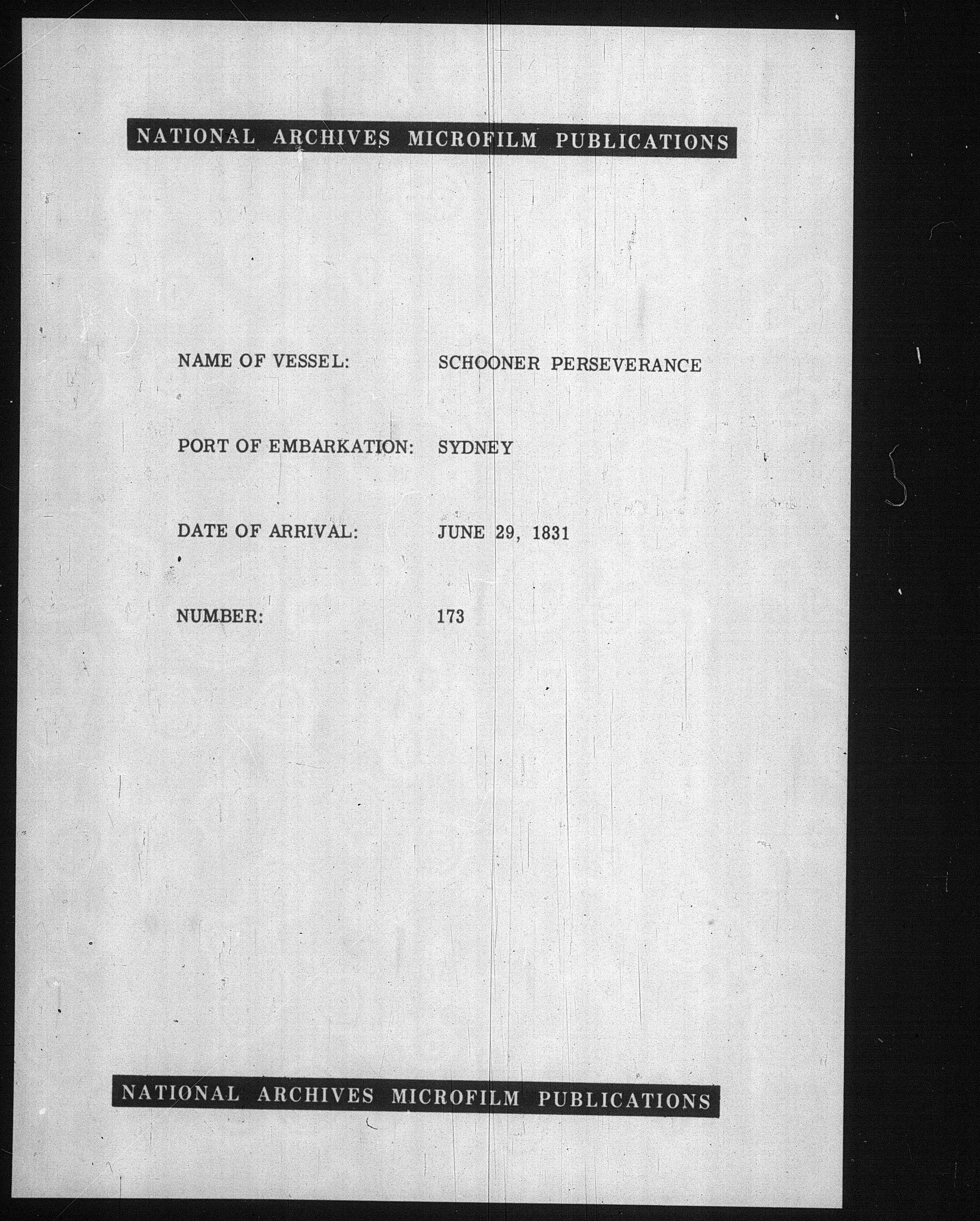 NATIONAL ARCHIVES MICROFILM PUBLICATIONS

NAME OF VESSEL: SCHOONER PERSEVERANCE

PORT OF EMBARKATION: SYDNEY

DATE OF ARRIVAL: JUNE 29, 1831

NUMBER: 173

NATIONAL ARCHIVES MICROFILM PUBLICATIONS